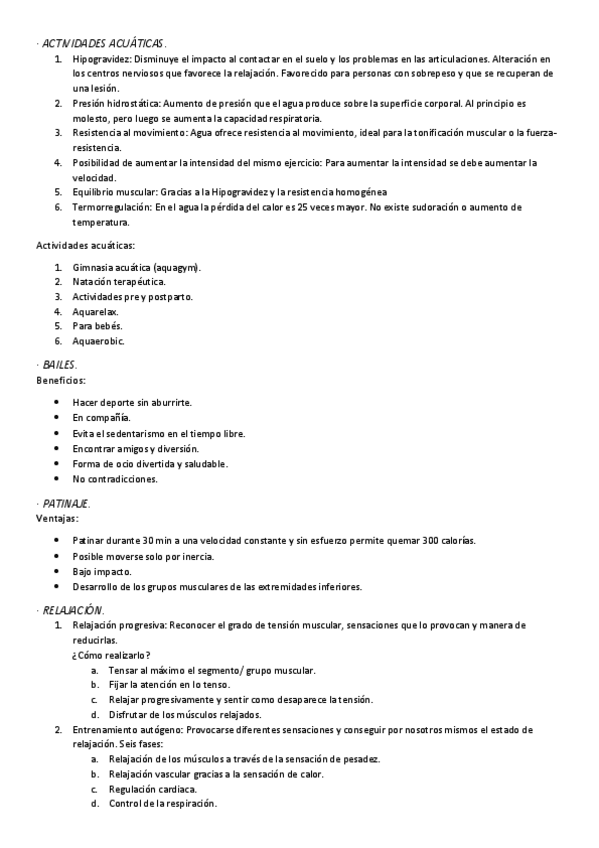 · ACTIVIDADES ACUÁTICAS.

1. Hipogravidez: Disminuye el impacto al contactar en el suelo y los problemas en las articulaciones. Alteración en los centros nerviosos que favorece la relajación. Favorecido para personas con sobrepeso y que se recuperan de una lesión.
2. Presión hidrostática: Aumento de presión que el agua produce sobre la superficie corporal. Al principio es molesto, pero luego se aumenta la capacidad respiratoria.
3. Resistencia al movimiento: Agua ofrece resistencia al movimiento, ideal para la tonificación muscular o la fuerza-resistencia.
4. Posibilidad de aumentar la intensidad del mismo ejercicio: Para aumentar la intensidad se debe aumentar la velocidad.
5. Equilibrio muscular: Gracias a la Hipogravidez y la resistencia homogénea
6. Termorregulación: En el agua la pérdida del calor es 25 veces mayor. No existe sudoración o aumento de temperatura.

Actividades acuáticas:

1. Gimnasia acuática (aquagym).
2. Natación terapéutica.
3. Actividades pre y postparto.
4. Aquarelax.
5. Para bebés.
6. Aquaerobic.

· BAILES.
Beneficios:

• Hacer deporte sin aburrirte.
• En compañía.
• Evita el sedentarismo en el tiempo libre.
• Encontrar amigos y diversión.
• Forma de ocio divertida y saludable.
• No contradicciones.

· PATINAJE.
Ventajas:

• Patinar durante 30 min a una velocidad constante y sin esfuerzo permite quemar 300 calorías.
• Posible moverse solo por inercia.
• Bajo impacto.
• Desarrollo de los grupos musculares de las extremidades inferiores.

· RELAJACIÓN.
1. Relajación progresiva: Reconocer el grado de tensión muscular, sensaciones que lo provocan y manera de reducirlas.
¿Cómo realizarlo?
a. Tensar al máximo el segmento/ grupo muscular.
b. Fijar la atención en lo tenso.
c. Relajar progresivamente y sentir como desaparece la tensión.
d. Disfrutar de los músculos relajados.
2. Entrenamiento autógeno: Provocarse diferentes sensaciones y conseguir por nosotros mismos el estado de relajación. Seis fases:
a. Relajación de los músculos a través de la sensación de pesadez.
b. Relajación vascular gracias a la sensación de calor.
c. Regulación cardiaca.
d. Control de la respiración.